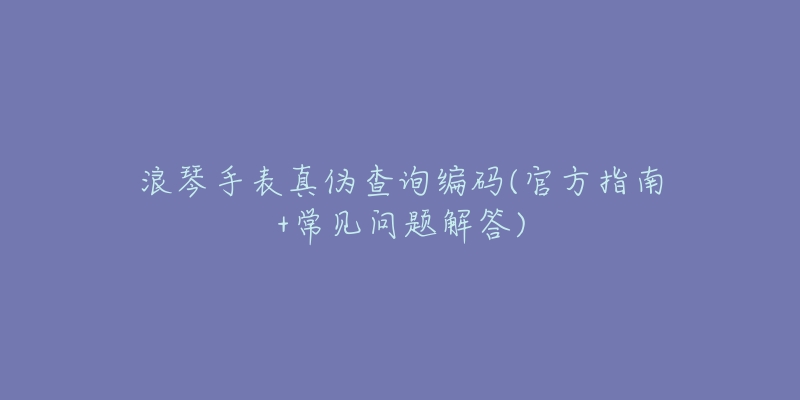 浪琴手表真伪查询编码(官方指南+常见问题解答)